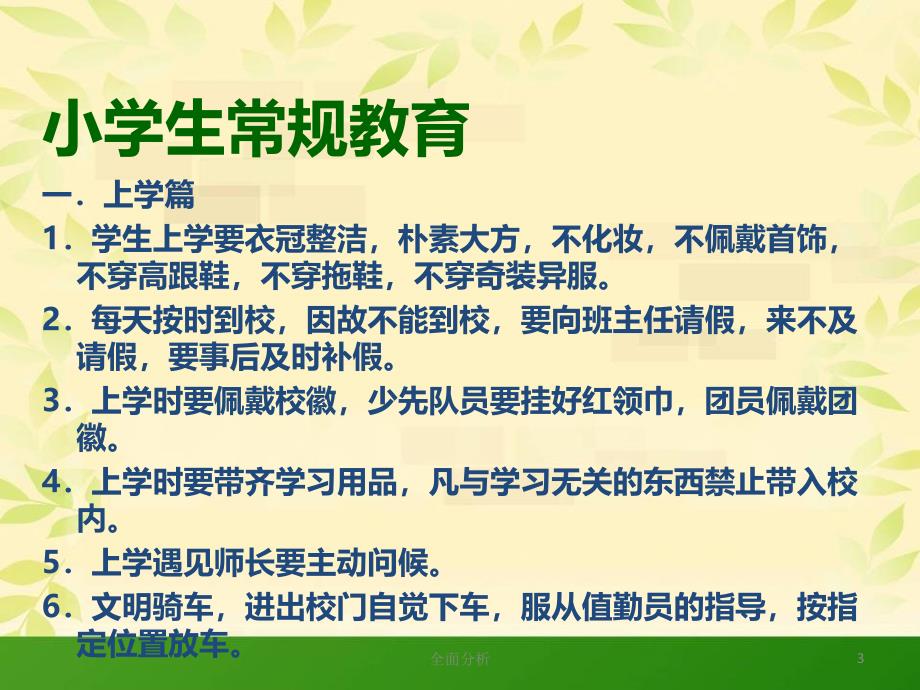 小学生常规教育

一．上学篇

1．学生上学要衣冠整洁，朴素大方，不化妆，不佩戴首饰，不穿高跟鞋，不穿拖鞋，不穿奇装异服。

2．每天按时到校，因故不能到校，要向班主任请假，来不及请假，要事后及时补假。

3．上学时要佩戴校徽，少先队员要挂好红领巾，团员佩戴团徽。

4．上学时要带齐学习用品，凡与学习无关的东西禁止带入校内。

5．上学遇见师长要主动问候。

6．文明骑车，进出校门自觉下车，服从值勤员的指导，按指定位置放车。

全面分析

3